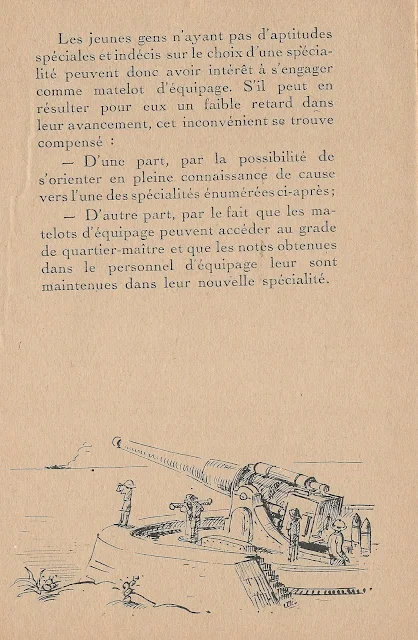 Les jeunes gens n'ayant pas d'aptitudes spéciales et indécis sur le choix d'une spécialité peuvent donc avoir intérêt à s'engager comme matelot d'équipage. S'il peut en résulter pour eux un faible retard dans leur avancement, cet inconvénient se trouve compensé :

— D'une part, par la possibilité de s'orienter en pleine connaissance de cause vers l'une des spécialités énumérées ci-après ;

— D'autre part, par le fait que les matelots d'équipage peuvent accéder au grade de quartier-maître et que les notes obtenues dans le personnel d'équipage leur sont maintenues dans leur nouvelle spécialité.